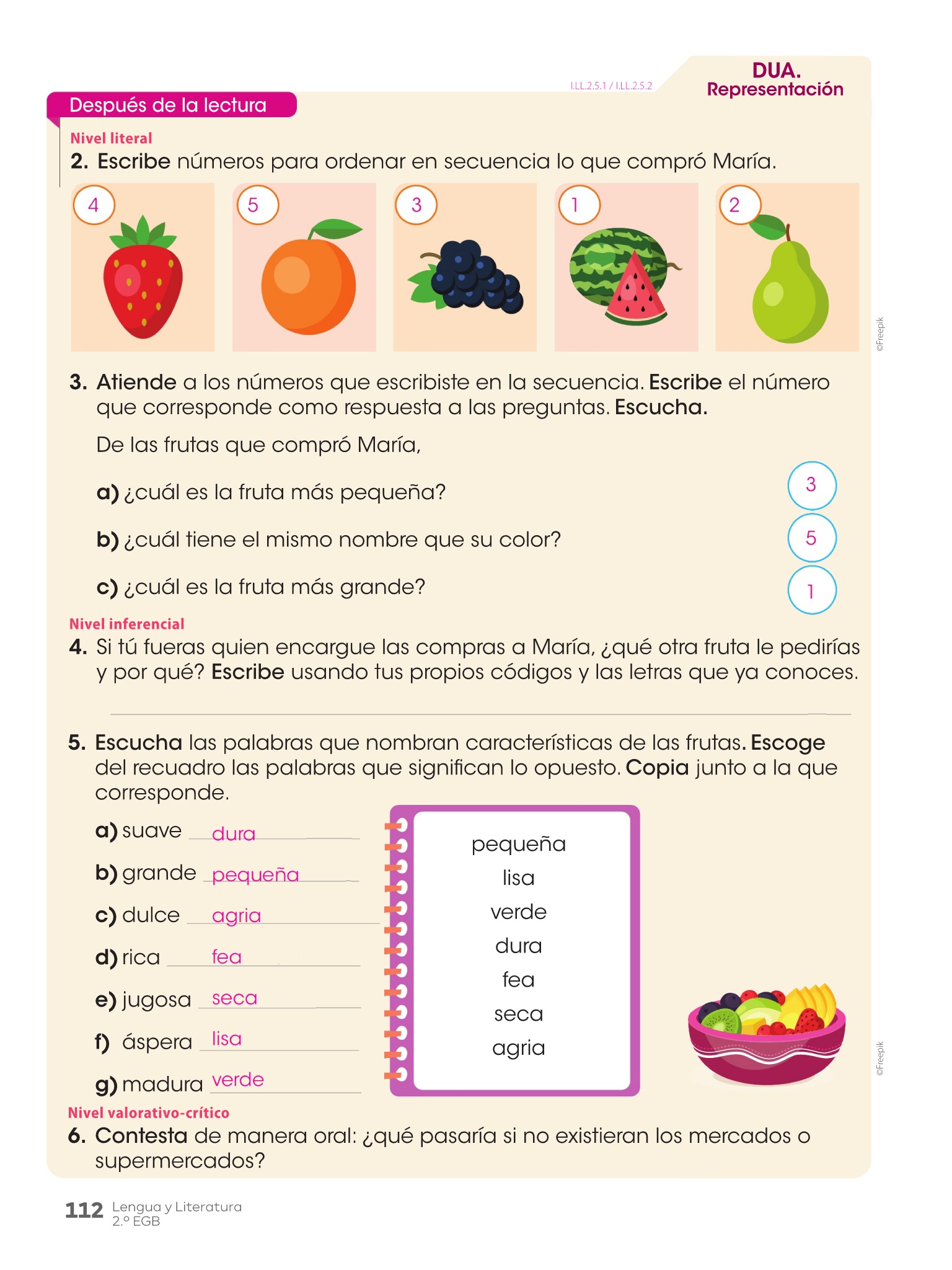 I.LL.2.5.1 / I.LL.2.5.2

DUA.
Representación

Después de la lectura

Nivel literal

2. Escribe números para ordenar en secuencia lo que compró María.

4 5 3 1 2

©Freepik

3. Atiende a los números que escribiste en la secuencia. Escribe el número que corresponde como respuesta a las preguntas. Escucha.

De las frutas que compró María,

a) ¿cuál es la fruta más pequeña? 3

b) ¿cuál tiene el mismo nombre que su color? 5

c) ¿cuál es la fruta más grande? 1

Nivel inferencial

4. Si tú fueras quien encargue las compras a María, ¿qué otra fruta le pedirías y por qué? Escribe usando tus propios códigos y las letras que ya conoces.

____

5. Escucha las palabras que nombran características de las frutas. Escoge del recuadro las palabras que significan lo opuesto. Copia junto a la que corresponde.

a) suave dura
b) grande pequeña
c) dulce agria
d) rica fea
e) jugosa seca
f) áspera lisa
g) madura verde

pequeña
lisa
verde
dura
fea
seca
agria

©Freepik

Nivel valorativo-crítico

6. Contesta de manera oral: ¿qué pasaría si no existieran los mercados o supermercados?

112 Lengua y Literatura
2.º EGB